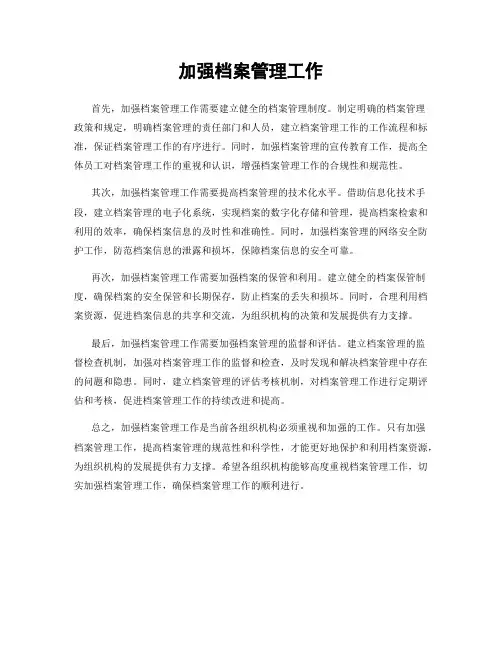 加强档案管理工作

首先，加强档案管理工作需要建立健全的档案管理制度。制定明确的档案管理政策和规定，明确档案管理的责任部门和人员，建立档案管理工作的工作流程和标准，保证档案管理工作的有序进行。同时，加强档案管理的宣传教育工作，提高全体员工对档案管理工作的重视和认识，增强档案管理工作的合规性和规范性。

其次，加强档案管理工作需要提高档案管理的技术化水平。借助信息化技术手段，建立档案管理的电子化系统，实现档案的数字化存储和管理，提高档案检索和利用的效率，确保档案信息的及时性和准确性。同时，加强档案管理的网络安全防护工作，防范档案信息的泄露和损坏，保障档案信息的安全可靠。

再次，加强档案管理工作需要加强档案的保管和利用。建立健全的档案保管制度，确保档案的安全保管和长期保存，防止档案的丢失和损坏。同时，合理利用档案资源，促进档案信息的共享和交流，为组织机构的决策和发展提供有力支撑。

最后，加强档案管理工作需要加强档案管理的监督和评估。建立档案管理的监督检查机制，加强对档案管理工作的监督和检查，及时发现和解决档案管理中存在的问题和隐患。同时，建立档案管理的评估考核机制，对档案管理工作进行定期评估和考核，促进档案管理工作的持续改进和提高。

总之，加强档案管理工作是当前各组织机构必须重视和加强的工作。只有加强档案管理工作，提高档案管理的规范性和科学性，才能更好地保护和利用档案资源，为组织机构的发展提供有力支撑。希望各组织机构能够高度重视档案管理工作，切实加强档案管理工作，确保档案管理工作的顺利进行。